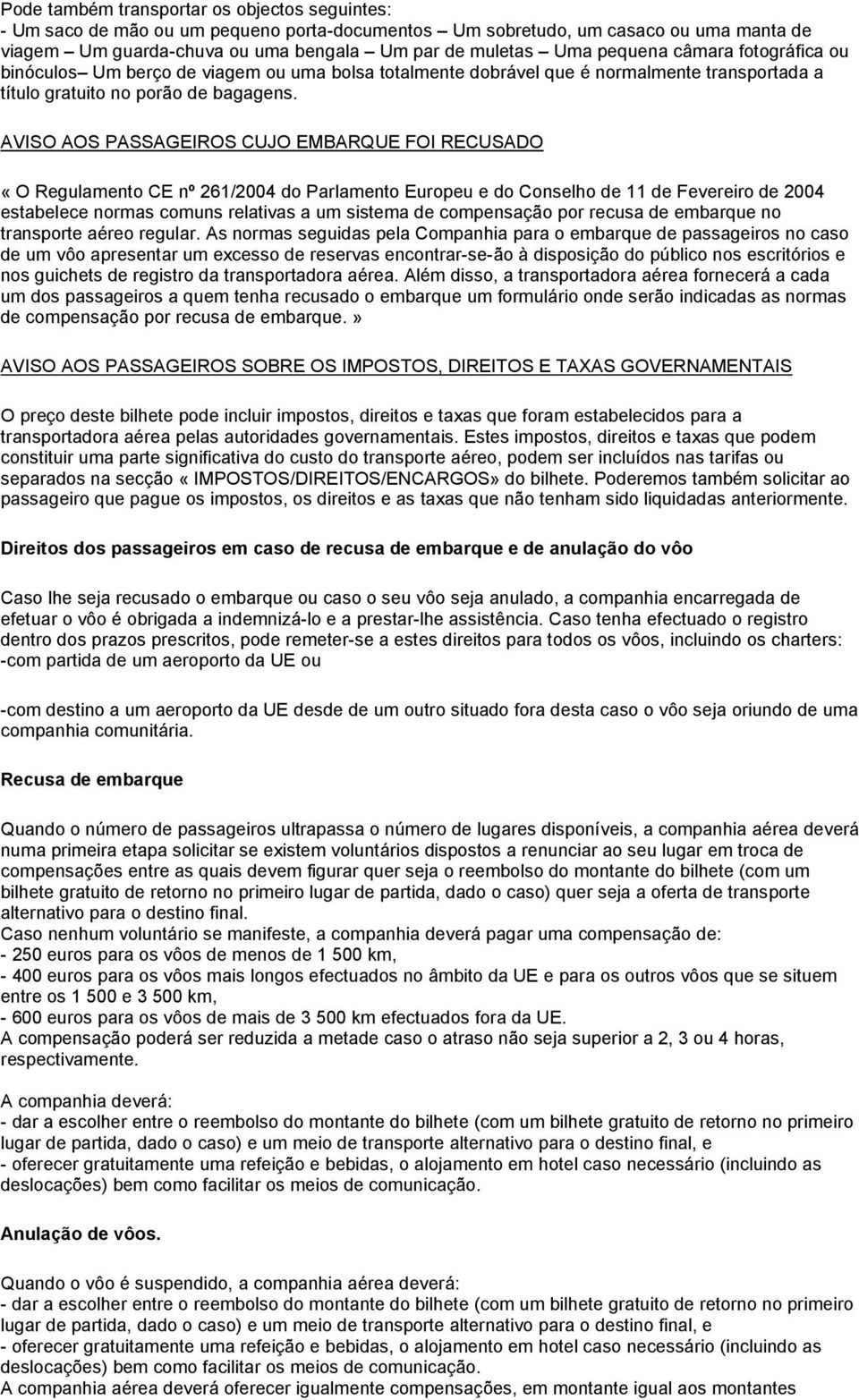 Pode também transportar os objectos seguintes:
- Um saco de mão ou um pequeno porta-documentos – Um sobretudo, um casaco ou uma manta de viagem – Um guarda-chuva ou uma bengala – Um par de muletas – Uma pequena câmara fotográfica ou binóculos– Um berço de viagem ou uma bolsa totalmente dobrável que é normalmente transportada a título gratuito no porão de bagagens.

AVISO AOS PASSAGEIROS CUJO EMBARQUE FOI RECUSADO

« O Regulamento CE nº 261/2004 do Parlamento Europeu e do Conselho de 11 de Fevereiro de 2004 estabelece normas comuns relativas a um sistema de compensação por recusa de embarque no transporte aéreo regular. As normas seguidas pela Companhia para o embarque de passageiros no caso de um vôo apresentar um excesso de reservas encontrar-se-ão à disposição do público nos escritórios e nos guichets de registro da transportadora aérea. Além disso, a transportadora aérea fornecerá a cada um dos passageiros a quem tenha recusado o embarque um formulário onde serão indicadas as normas de compensação por recusa de embarque.»

AVISO AOS PASSAGEIROS SOBRE OS IMPOSTOS, DIREITOS E TAXAS GOVERNAMENTAIS

O preço deste bilhete pode incluir impostos, direitos e taxas que foram estabelecidos para a transportadora aérea pelas autoridades governamentais. Estes impostos, direitos e taxas que podem constituir uma parte significativa do custo do transporte aéreo, podem ser incluídos nas tarifas ou separados na secção « IMPOSTOS/DIREITOS/ENCARGOS» do bilhete. Poderemos também solicitar ao passageiro que pague os impostos, os direitos e as taxas que não tenham sido liquidadas anteriormente.

Direitos dos passageiros em caso de recusa de embarque e de anulação do vôo

Caso lhe seja recusado o embarque ou caso o seu vôo seja anulado, a companhia encarregada de efetuar o vôo é obrigada a indemnizá-lo e a prestar-lhe assistência. Caso tenha efectuado o registro dentro dos prazos prescritos, pode remeter-se a estes direitos para todos os vôos, incluindo os charters:
-com partida de um aeroporto da UE ou

-com destino a um aeroporto da UE desde de um outro situado fora desta caso o vôo seja oriundo de uma companhia comunitária.

Recusa de embarque

Quando o número de passageiros ultrapassa o número de lugares disponíveis, a companhia aérea deverá numa primeira etapa solicitar se existem voluntários dispostos a renunciar ao seu lugar em troca de compensações entre as quais devem figurar quer seja o reembolso do montante do bilhete (com um bilhete gratuito de retorno no primeiro lugar de partida, dado o caso) quer seja a oferta de transporte alternativo para o destino final.
Caso nenhum voluntário se manifeste, a companhia deverá pagar uma compensação de:
- 250 euros para os vôos de menos de 1 500 km,
- 400 euros para os vôos mais longos efectuados no âmbito da UE e para os outros vôos que se situem entre os 1 500 e 3 500 km,
- 600 euros para os vôos de mais de 3 500 km efectuados fora da UE.
A compensação poderá ser reduzida a metade caso o atraso não seja superior a 2, 3 ou 4 horas, respectivamente.

A companhia deverá:
- dar a escolher entre o reembolso do montante do bilhete (com um bilhete gratuito de retorno no primeiro lugar de partida, dado o caso) e um meio de transporte alternativo para o destino final, e
- oferecer gratuitamente uma refeição e bebidas, o alojamento em hotel caso necessário (incluindo as deslocações) bem como facilitar os meios de comunicação.

Anulação de vôos.

Quando o vôo é suspendido, a companhia aérea deverá:
- dar a escolher entre o reembolso do montante do bilhete (com um bilhete gratuito de retorno no primeiro lugar de partida, dado o caso) e um meio de transporte alternativo para o destino final, e
- oferecer gratuitamente uma refeição e bebidas, o alojamento em hotel caso necessário (incluindo as deslocações) bem como facilitar os meios de comunicação.
A companhia aérea deverá oferecer igualmente compensações, em montante igual aos montantes